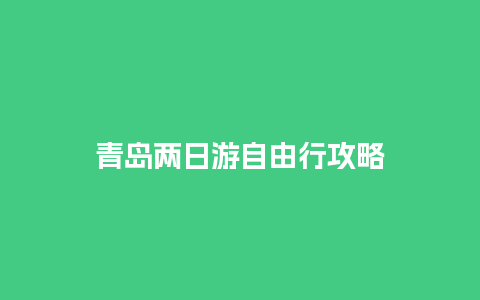 青岛两日游自由行攻略